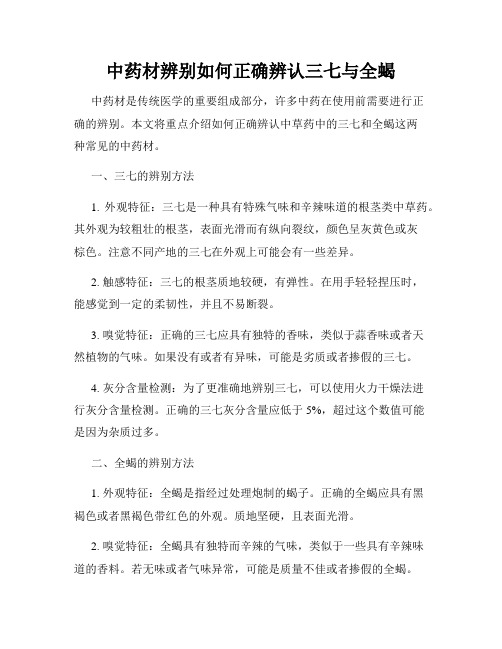 中药材辨别如何正确辨认三七与全蝎

中药材是传统医学的重要组成部分，许多中药在使用前需要进行正确的辨别。本文将重点介绍如何正确辨认中草药中的三七和全蝎这两种常见的中药材。

一、三七的辨别方法

1. 外观特征：三七是一种具有特殊气味和辛辣味道的根茎类中草药。其外观为较粗壮的根茎，表面光滑而有纵向裂纹，颜色呈灰黄色或灰棕色。注意不同产地的三七在外观上可能会有一些差异。

2. 触感特征：三七的根茎质地较硬，有弹性。在用手轻轻捏压时，能感觉到一定的柔韧性，并且不易断裂。

3. 嗅觉特征：正确的三七应具有独特的香味，类似于蒜香味或者天然植物的气味。如果没有或者有异味，可能是劣质或者掺假的三七。

4. 灰分含量检测：为了更准确地辨别三七，可以使用火力干燥法进行灰分含量检测。正确的三七灰分含量应低于 5%，超过这个数值可能是因为杂质过多。

二、全蝎的辨别方法

1. 外观特征：全蝎是指经过处理炮制的蝎子。正确的全蝎应具有黑褐色或者黑褐色带红色的外观。质地坚硬，且表面光滑。

2. 嗅觉特征：全蝎具有独特而辛辣的气味，类似于一些具有辛辣味道的香料。若无味或者气味异常，可能是质量不佳或者掺假的全蝎。